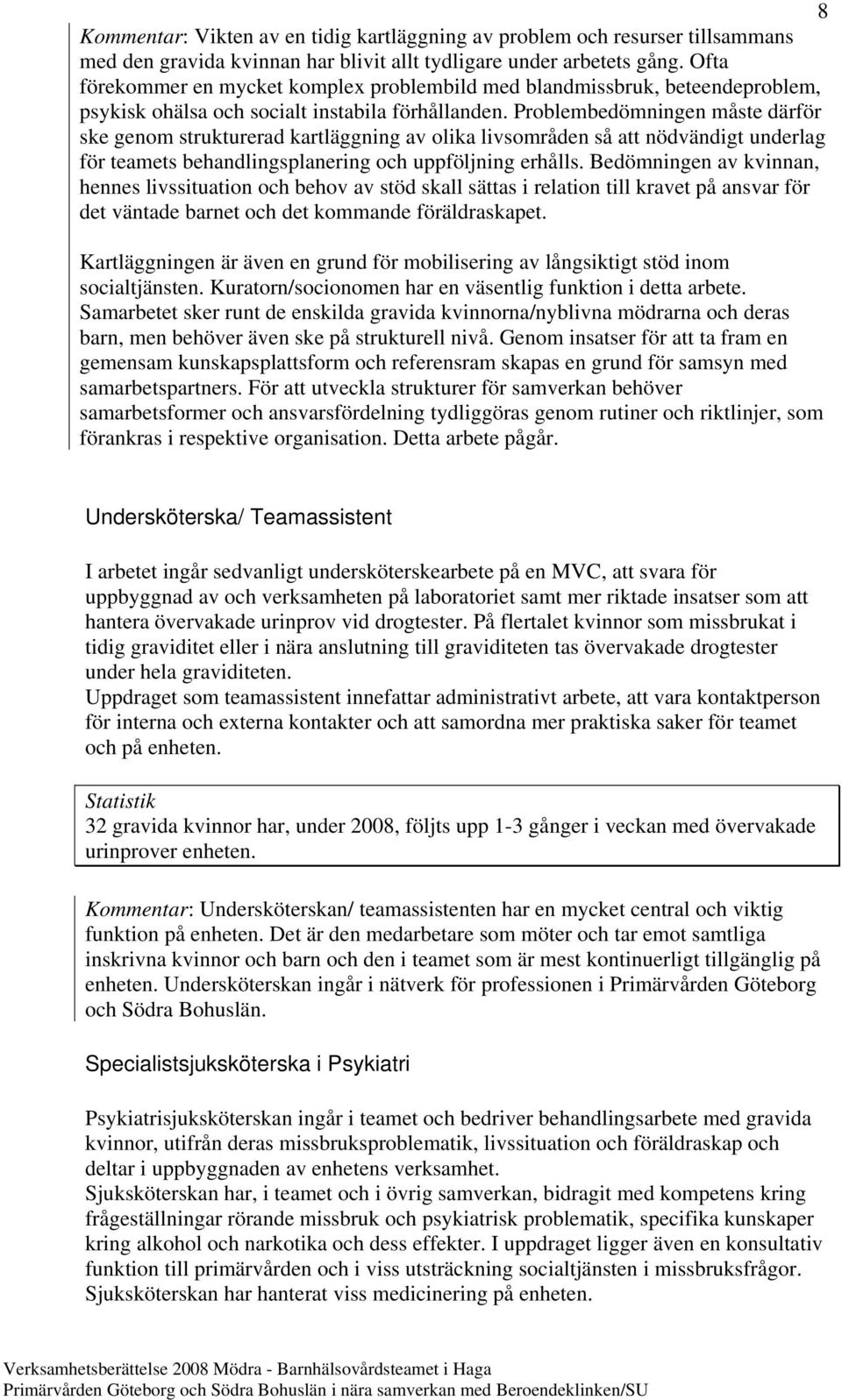 8

Kommentar: Vikten av en tidig kartläggning av problem och resurser tillsammans med den gravida kvinnan har blivit allt tydligare under arbetets gång. Ofta förekommer en mycket komplex problembild med blandmissbruk, beteendeproblem, psykisk ohälsa och socialt instabila förhållanden. Problembedömningen måste därför ske genom strukturerad kartläggning av olika livsområden så att nödvändigt underlag för teamets behandlingsplanering och uppföljning erhålls. Bedömningen av kvinnan, hennes livssituation och behov av stöd skall sättas i relation till kravet på ansvar för det väntade barnet och det kommande föräldraskapet.

Kartläggningen är även en grund för mobilisering av långsiktigt stöd inom socialtjänsten. Kuratorn/socionomen har en väsentlig funktion i detta arbete. Samarbetet sker runt de enskilda gravida kvinnorna/nyblivna mödrarna och deras barn, men behöver även ske på strukturell nivå. Genom insatser för att ta fram en gemensam kunskapsplattsform och referensram skapas en grund för samsyn med samarbetspartners. För att utveckla strukturer för samverkan behöver samarbetsformer och ansvarsfördelning tydliggöras genom rutiner och riktlinjer, som förankras i respektive organisation. Detta arbete pågår.

Undersköterska/ Teamassistent

I arbetet ingår sedvanligt undersköterskearbete på en MVC, att svara för uppbyggnad av och verksamheten på laboratoriet samt mer riktade insatser som att hantera övervakade urinprov vid drogtester. På flertalet kvinnor som missbrukat i tidig graviditet eller i nära anslutning till graviditeten tas övervakade drogtester under hela graviditeten.
Uppdraget som teamassistent innefattar administrativt arbete, att vara kontaktperson för interna och externa kontakter och att samordna mer praktiska saker för teamet och på enheten.

Statistik
32 gravida kvinnor har, under 2008, följts upp 1-3 gånger i veckan med övervakade urinprover enheten.

Kommentar: Undersköterskan/ teamassistenten har en mycket central och viktig funktion på enheten. Det är den medarbetare som möter och tar emot samtliga inskrivna kvinnor och barn och den i teamet som är mest kontinuerligt tillgänglig på enheten. Undersköterskan ingår i nätverk för professionen i Primärvården Göteborg och Södra Bohuslän.

Specialistsjuksköterska i Psykiatri

Psykiatrisjuksköterskan ingår i teamet och bedriver behandlingsarbete med gravida kvinnor, utifrån deras missbruksproblematik, livssituation och föräldraskap och deltar i uppbyggnaden av enhetens verksamhet.
Sjuksköterskan har, i teamet och i övrig samverkan, bidragit med kompetens kring frågeställningar rörande missbruk och psykiatrisk problematik, specifika kunskaper kring alkohol och narkotika och dess effekter. I uppdraget ligger även en konsultativ funktion till primärvården och i viss utsträckning socialtjänsten i missbruksfrågor. Sjuksköterskan har hanterat viss medicinering på enheten.

Verksamhetsberättelse 2008 Mödra - Barnhälsovårdsteamet i Haga
Primärvården Göteborg och Södra Bohuslän i nära samverkan med Beroendeklinken/SU